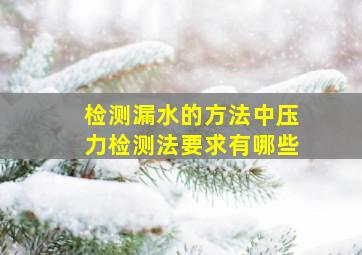 检测漏水的方法中压力检测法要求有哪些